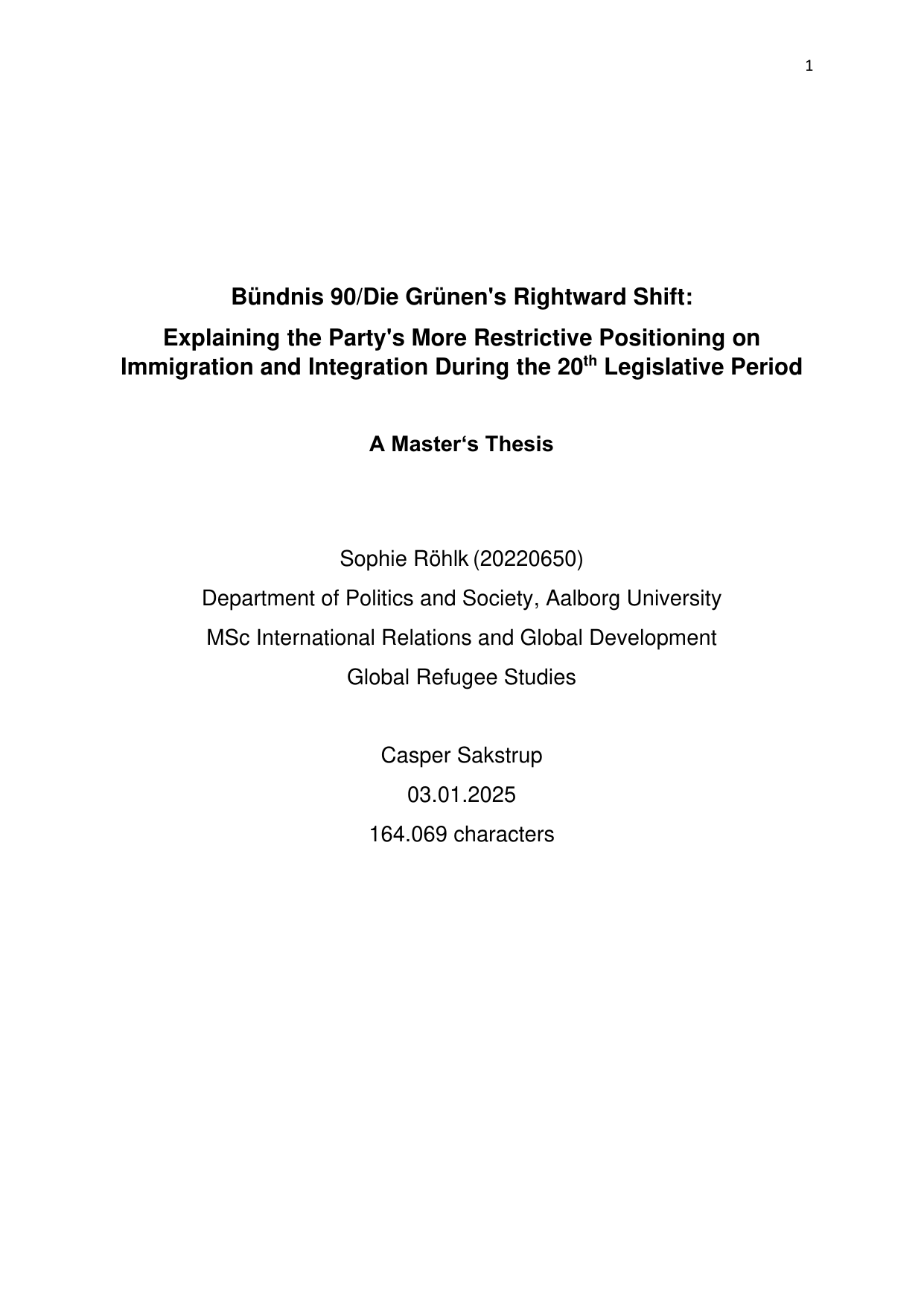 1

Bündnis 90/Die Grünen's Rightward Shift:

Explaining the Party's More Restrictive Positioning on Immigration and Integration During the 20$^{th}$ Legislative Period

A Master‘s Thesis

Sophie Röhlk (20220650)

Department of Politics and Society, Aalborg University

MSc International Relations and Global Development

Global Refugee Studies

Casper Sakstrup

03.01.2025

164.069 characters